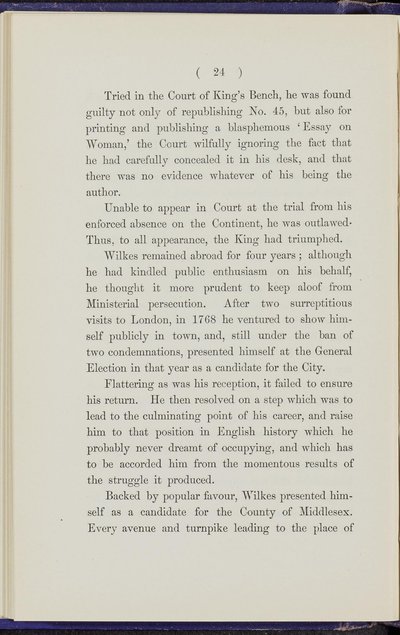 ( 24 )

Tried in the Court of King's Bench, he was found guilty not only of republishing No. 45, but also for printing and publishing a blasphemous 'Essay on Woman,' the Court wilfully ignoring the fact that he had carefully concealed it in his desk, and that there was no evidence whatever of his being the author.

Unable to appear in Court at the trial from his enforced absence on the Continent, he was outlawed. Thus, to all appearance, the King had triumphed.

Wilkes remained abroad for four years; although he had kindled public enthusiasm on his behalf, he thought it more prudent to keep aloof from Ministerial persecution. After two surreptitious visits to London, in 1768 he ventured to show himself publicly in town, and, still under the ban of two condemnations, presented himself at the General Election in that year as a candidate for the City.

Flattering as was his reception, it failed to ensure his return. He then resolved on a step which was to lead to the culminating point of his career, and raise him to that position in English history which he probably never dreamt of occupying, and which has to be accorded him from the momentous results of the struggle it produced.

Backed by popular favour, Wilkes presented himself as a candidate for the County of Middlesex. Every avenue and turnpike leading to the place of